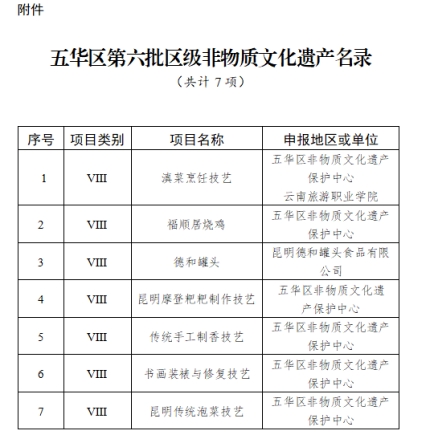 附件

五华区第六批区级非物质文化遗产名录

（共计 7 项）

| 序号 | 项目类别 | 项目名称 | 申报地区或单位 |
|---|---|---|---|
| 1 | VIII | 滇菜烹饪技艺 | 五华区非物质文化遗产保护中心 云南旅游职业学院 |
| 2 | VIII | 福顺居烧鸡 | 五华区非物质文化遗产保护中心 |
| 3 | VIII | 德和罐头 | 昆明德和罐头食品有限公司 |
| 4 | VIII | 昆明摩登粑粑制作技艺 | 五华区非物质文化遗产保护中心 |
| 5 | VIII | 传统手工制香技艺 | 五华区非物质文化遗产保护中心 |
| 6 | VIII | 书画装裱与修复技艺 | 五华区非物质文化遗产保护中心 |
| 7 | VIII | 昆明传统泡菜技艺 | 五华区非物质文化遗产保护中心 |